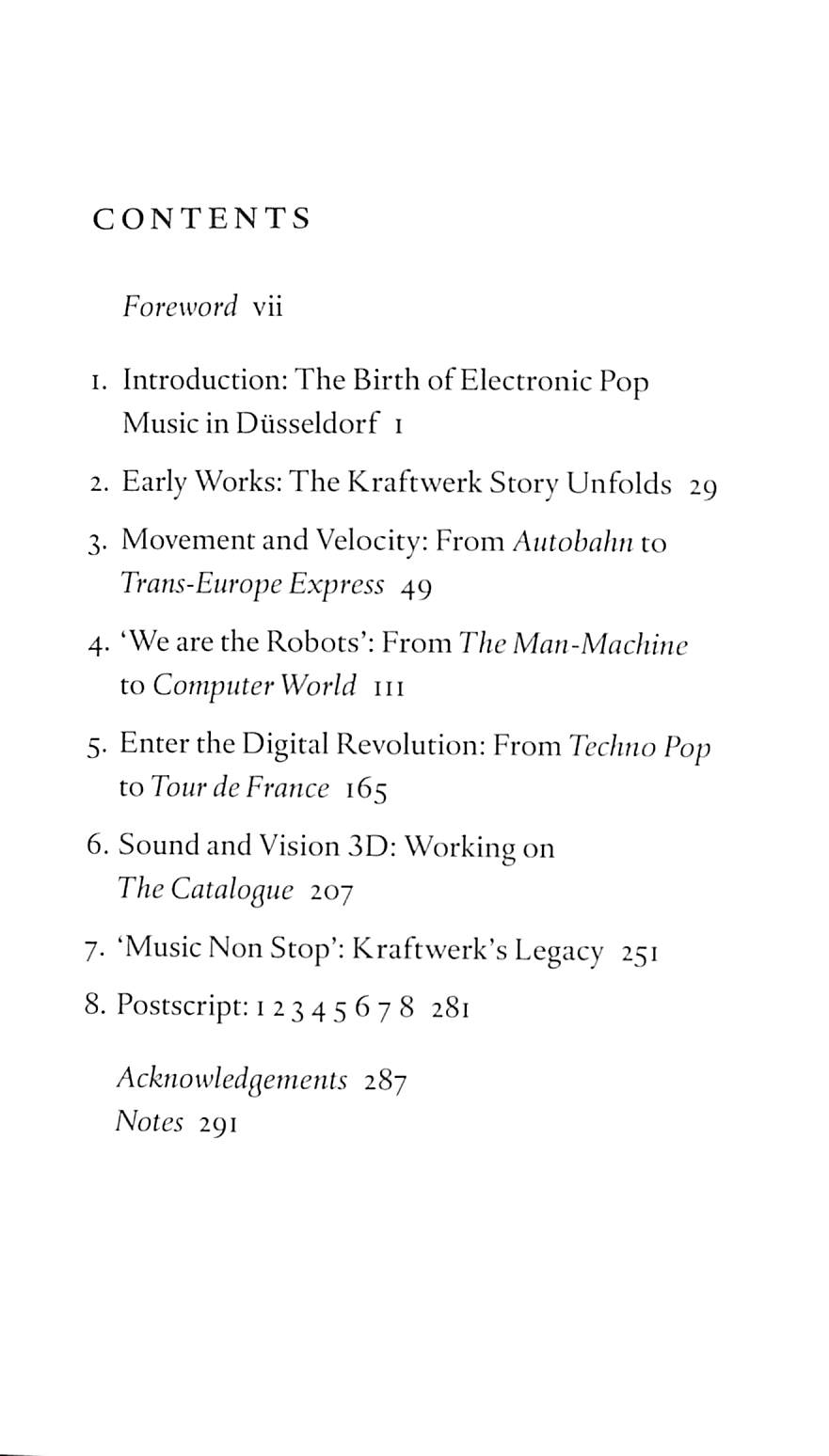 CONTENTS

Foreword vii

1. Introduction: The Birth of Electronic Pop Music in Düsseldorf 1

2. Early Works: The Kraftwerk Story Unfolds 29

3. Movement and Velocity: From Autobahn to Trans-Europe Express 49

4. 'We are the Robots': From The Man-Machine to Computer World 111

5. Enter the Digital Revolution: From Techno Pop to Tour de France 165

6. Sound and Vision 3D: Working on The Catalogue 207

7. 'Music Non Stop': Kraftwerk's Legacy 251

8. Postscript: 1 2 3 4 5 6 7 8 281

Acknowledgements 287
Notes 291